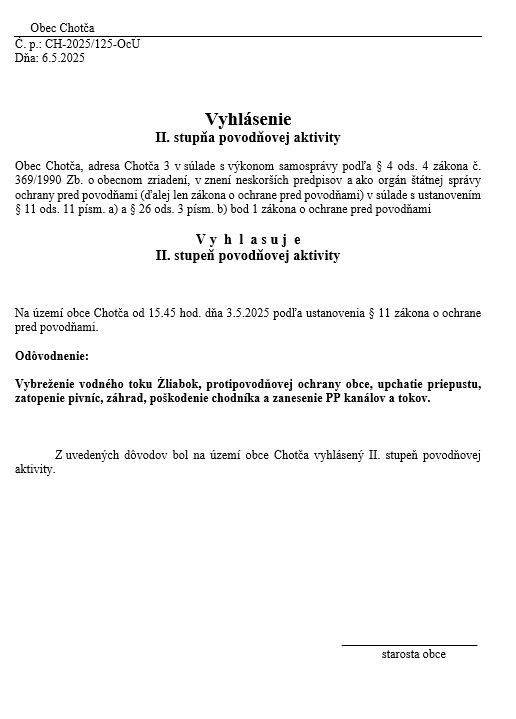 Obec Chotča

Č. p.: CH-2025/125-OcÚ
Dňa: 6.5.2025

Vyhlásenie
II. stupňa povodňovej aktivity

Obec Chotča, adresa Chotča 3 v súlade s výkonom samosprávy podľa § 4 ods. 4 zákona č. 369/1990 Zb. o obecnom zriadení, v znení neskorších predpisov a ako orgán štátnej správy ochrany pred povodňami (ďalej len zákona o ochrane pred povodňami) v súlade s ustanovením § 11 ods. 11 písm. a) a § 26 ods. 3 písm. b) bod 1 zákona o ochrane pred povodňami

V y h l a s u j e
II. stupeň povodňovej aktivity

Na území obce Chotča od 15.45 hod. dňa 3.5.2025 podľa ustanovenia § 11 zákona o ochrane pred povodňami.

Odôvodnenie:

Vybreženie vodného toku Žliabok, protipovodňovej ochrany obce, upchatie priepustu, zatopenie pivníc, záhrad, poškodenie chodníka a zanesenie PP kanálov a tokov.

Z uvedených dôvodov bol na území obce Chotča vyhlásený II. stupeň povodňovej aktivity.

starosta obce